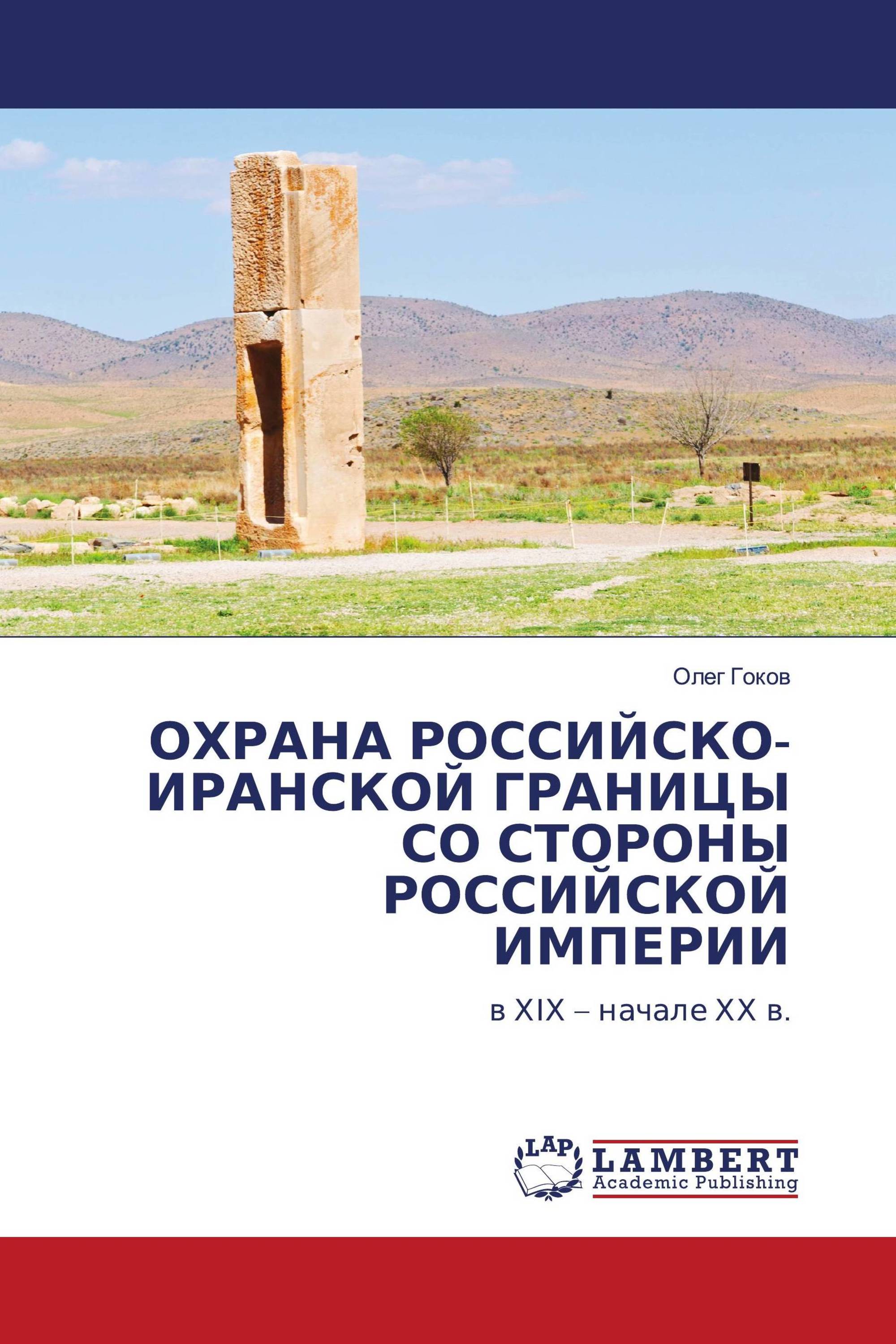 Олег Гоков

ОХРАНА РОССИЙСКО-ИРАНСКОЙ ГРАНИЦЫ СО СТОРОНЫ РОССИЙСКОЙ ИМПЕРИИ

в XIX – начале XX в.

LAP LAMBERT Academic Publishing